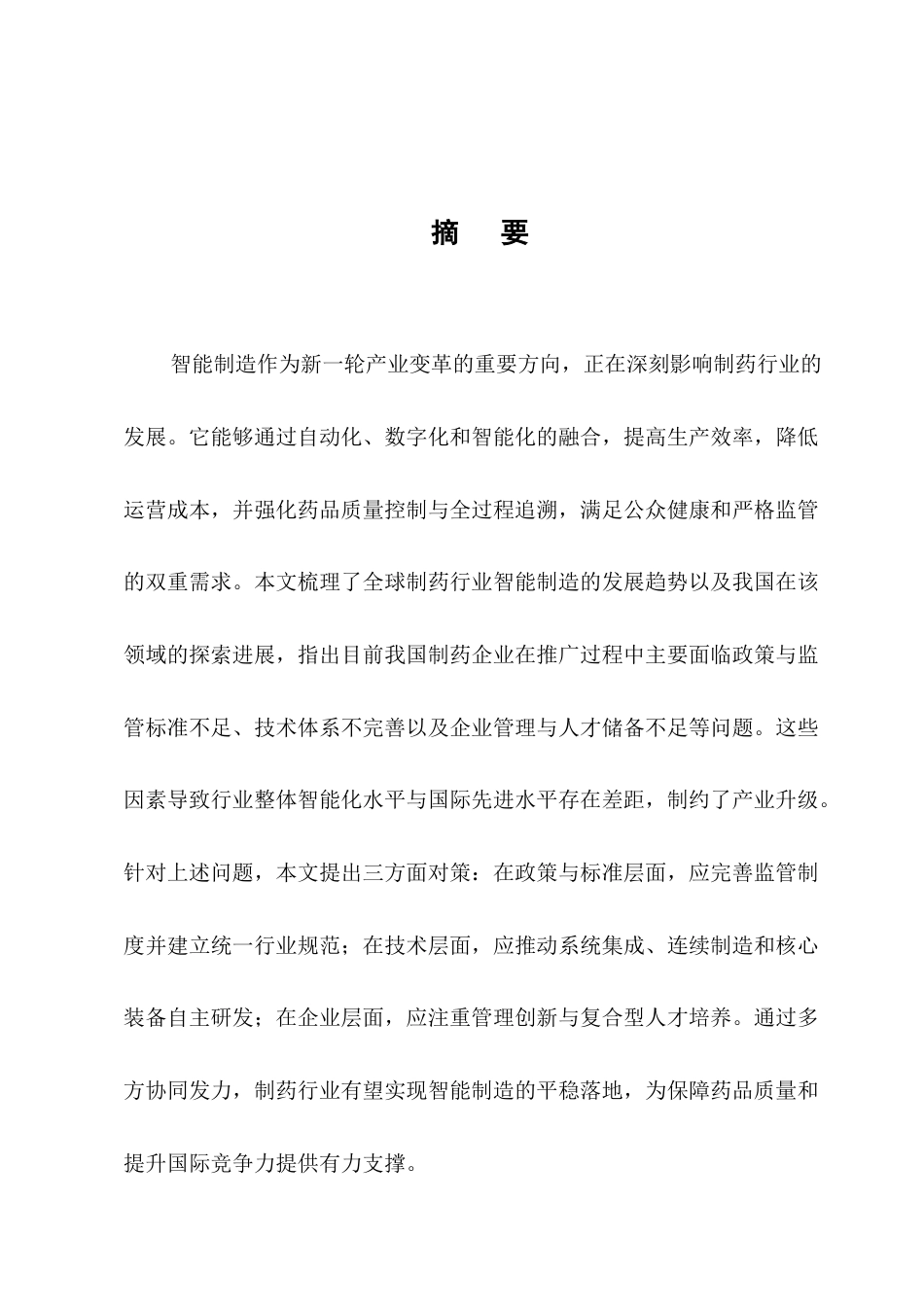 摘　要

智能制造作为新一轮产业变革的重要方向，正在深刻影响制药行业的发展。它能够通过自动化、数字化和智能化的融合，提高生产效率，降低运营成本，并强化药品质量控制与全过程追溯，满足公众健康和严格监管的双重需求。本文梳理了全球制药行业智能制造的发展趋势以及我国在该领域的探索进展，指出目前我国制药企业在推广过程中主要面临政策与监管标准不足、技术体系不完善以及企业管理与人才储备不足等问题。这些因素导致行业整体智能化水平与国际先进水平存在差距，制约了产业升级。针对上述问题，本文提出三方面对策：在政策与标准层面，应完善监管制度并建立统一行业规范；在技术层面，应推动系统集成、连续制造和核心装备自主研发；在企业层面，应注重管理创新与复合型人才培养。通过多方协同发力，制药行业有望实现智能制造的平稳落地，为保障药品质量和提升国际竞争力提供有力支撑。